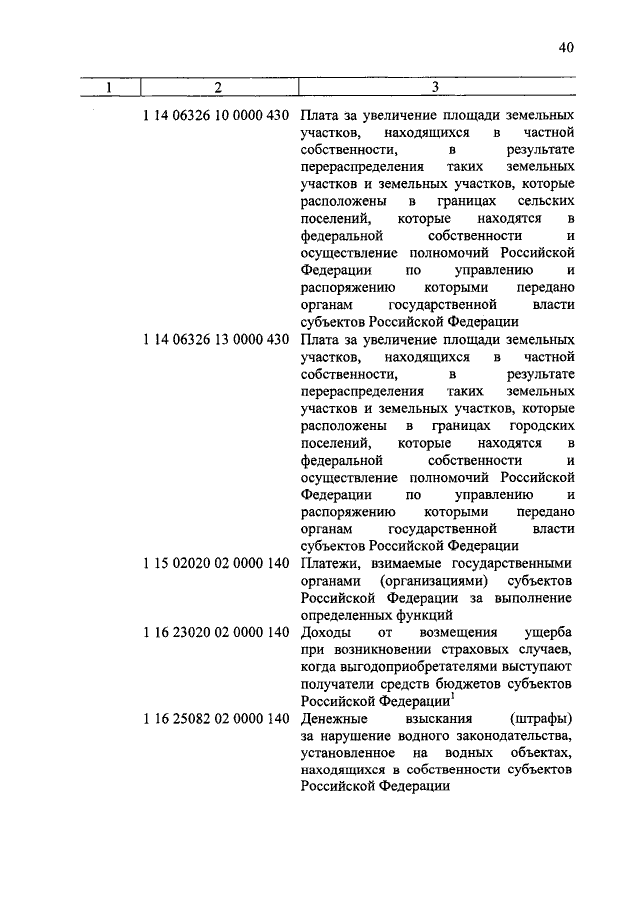 40

| 1 | 2 | 3 |
|---|---|---|
| | 1 14 06326 10 0000 430 | Плата за увеличение площади земельных участков, находящихся в частной собственности, в результате перераспределения таких земельных участков и земельных участков, которые расположены в границах сельских поселений, которые находятся в федеральной собственности и осуществление полномочий Российской Федерации по управлению и распоряжению которыми передано органам государственной власти субъектов Российской Федерации |
| | 1 14 06326 13 0000 430 | Плата за увеличение площади земельных участков, находящихся в частной собственности, в результате перераспределения таких земельных участков и земельных участков, которые расположены в границах городских поселений, которые находятся в федеральной собственности и осуществление полномочий Российской Федерации по управлению и распоряжению которыми передано органам государственной власти субъектов Российской Федерации |
| | 1 15 02020 02 0000 140 | Платежи, взимаемые государственными органами (организациями) субъектов Российской Федерации за выполнение определенных функций |
| | 1 16 23020 02 0000 140 | Доходы от возмещения ущерба при возникновении страховых случаев, когда выгодоприобретателями выступают получатели средств бюджетов субъектов Российской Федерации$^1$ |
| | 1 16 25082 02 0000 140 | Денежные взыскания (штрафы) за нарушение водного законодательства, установленное на водных объектах, находящихся в собственности субъектов Российской Федерации |